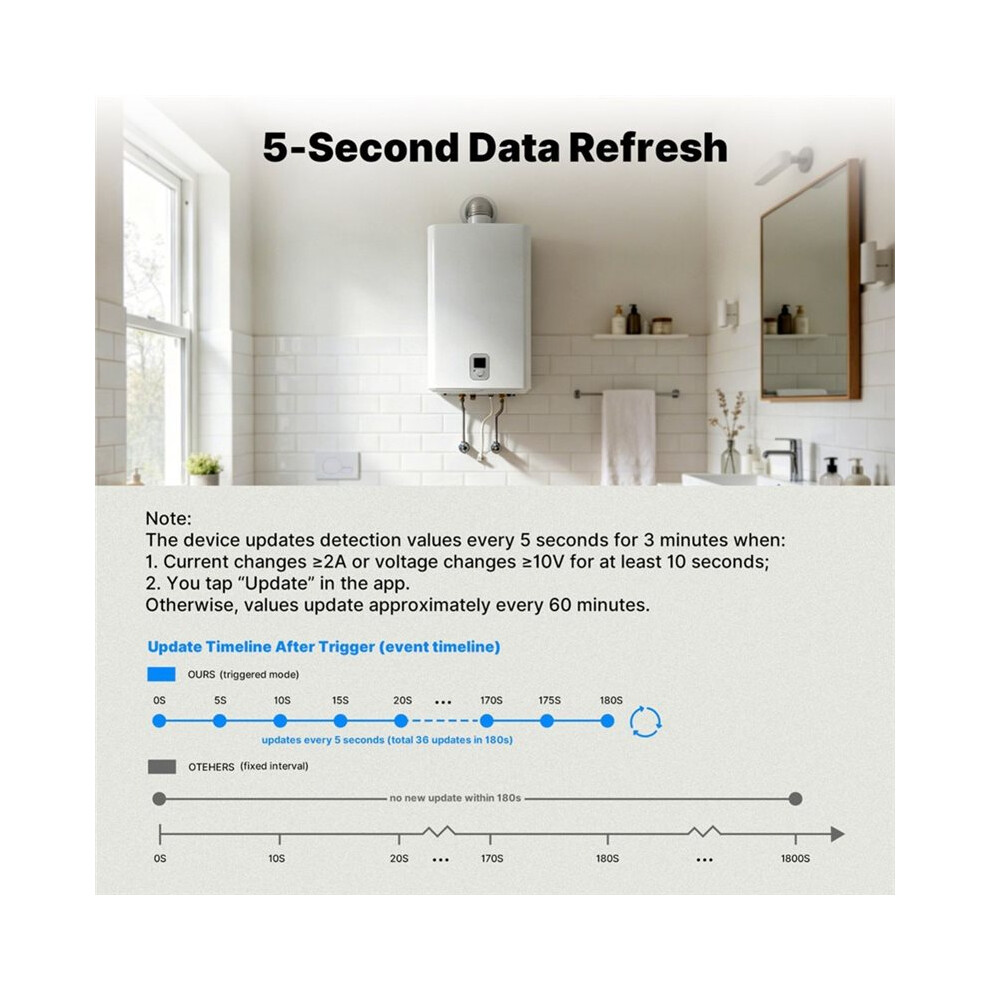 5-Second Data Refresh

Note:
The device updates detection values every 5 seconds for 3 minutes when:
1. Current changes ≥2A or voltage changes ≥10V for at least 10 seconds;
2. You tap "Update" in the app.
Otherwise, values update approximately every 60 minutes.

Update Timeline After Trigger (event timeline)

OURS (triggered mode)

0S 5S 10S 15S 20S ... 170S 175S 180S

updates every 5 seconds (total 36 updates in 180s)

OTEHERS (fixed interval)

no new update within 180s

0S 10S 20S ... 170S 180S ... 1800S